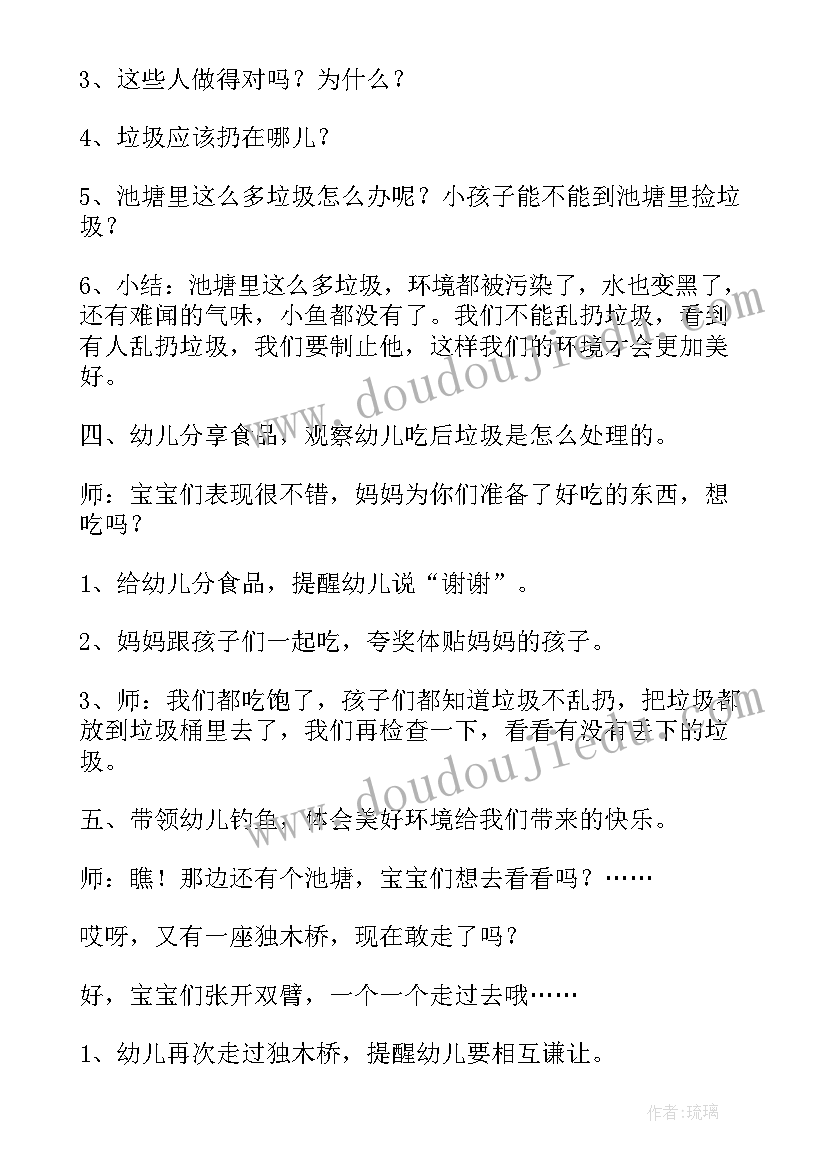 3、这些人做得对吗？为什么？

4、垃圾应该扔在哪儿？

5、池塘里这么多垃圾怎么办呢？小孩子能不能到池塘里捡垃圾？

6、小结：池塘里这么多垃圾，环境都被污染了，水也变黑了，还有难闻的气味，小鱼都没有了。我们不能乱扔垃圾，看到有人乱扔垃圾，我们要制止他，这样我们的环境才会更加美好。

四、幼儿分享食品，观察幼儿吃后垃圾是怎么处理的。

师：宝宝们表现很不错，妈妈为你们准备了好吃的东西，想吃吗？

1、给幼儿分食品，提醒幼儿说“谢谢”。

2、妈妈跟孩子们一起吃，夸奖体贴妈妈的孩子。

3、师：我们都吃饱了，孩子们都知道垃圾不乱扔，把垃圾都放到垃圾桶里去了，我们再检查一下，看看有没有丢下的垃圾。

五、带领幼儿钓鱼，体会美好环境给我们带来的快乐。

师：瞧！那边还有个池塘，宝宝们想去看看吗？……

哎呀，又有一座独木桥，现在敢走了吗？

好，宝宝们张开双臂，一个一个走过去哦……

1、幼儿再次走过独木桥，提醒幼儿要相互谦让。

www.doudoujiedu.com

www.doudoujiedu.com

作者：琉璃